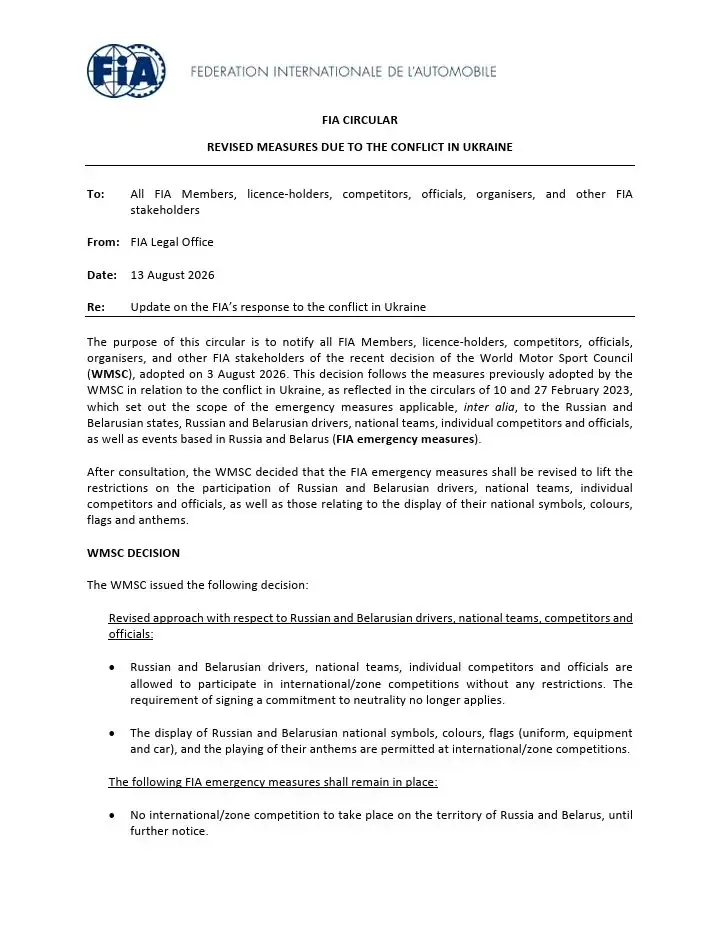 FIA

FEDERATION INTERNATIONALE DE L'AUTOMOBILE

FIA CIRCULAR

REVISED MEASURES DUE TO THE CONFLICT IN UKRAINE

To: All FIA Members, licence-holders, competitors, officials, organisers, and other FIA stakeholders

From: FIA Legal Office

Date: 13 August 2026

Re: Update on the FIA's response to the conflict in Ukraine

The purpose of this circular is to notify all FIA Members, licence-holders, competitors, officials, organisers, and other FIA stakeholders of the recent decision of the World Motor Sport Council (WMSC), adopted on 3 August 2026. This decision follows the measures previously adopted by the WMSC in relation to the conflict in Ukraine, as reflected in the circulars of 10 and 27 February 2023, which set out the scope of the emergency measures applicable, inter alia, to the Russian and Belarusian states, Russian and Belarusian drivers, national teams, individual competitors and officials, as well as events based in Russia and Belarus (FIA emergency measures).

After consultation, the WMSC decided that the FIA emergency measures shall be revised to lift the restrictions on the participation of Russian and Belarusian drivers, national teams, individual competitors and officials, as well as those relating to the display of their national symbols, colours, flags and anthems.

WMSC DECISION

The WMSC issued the following decision:

Revised approach with respect to Russian and Belarusian drivers, national teams, competitors and officials:

• Russian and Belarusian drivers, national teams, individual competitors and officials are allowed to participate in international/zone competitions without any restrictions. The requirement of signing a commitment to neutrality no longer applies.

• The display of Russian and Belarusian national symbols, colours, flags (uniform, equipment and car), and the playing of their anthems are permitted at international/zone competitions.

The following FIA emergency measures shall remain in place:

• No international/zone competition to take place on the territory of Russia and Belarus, until further notice.